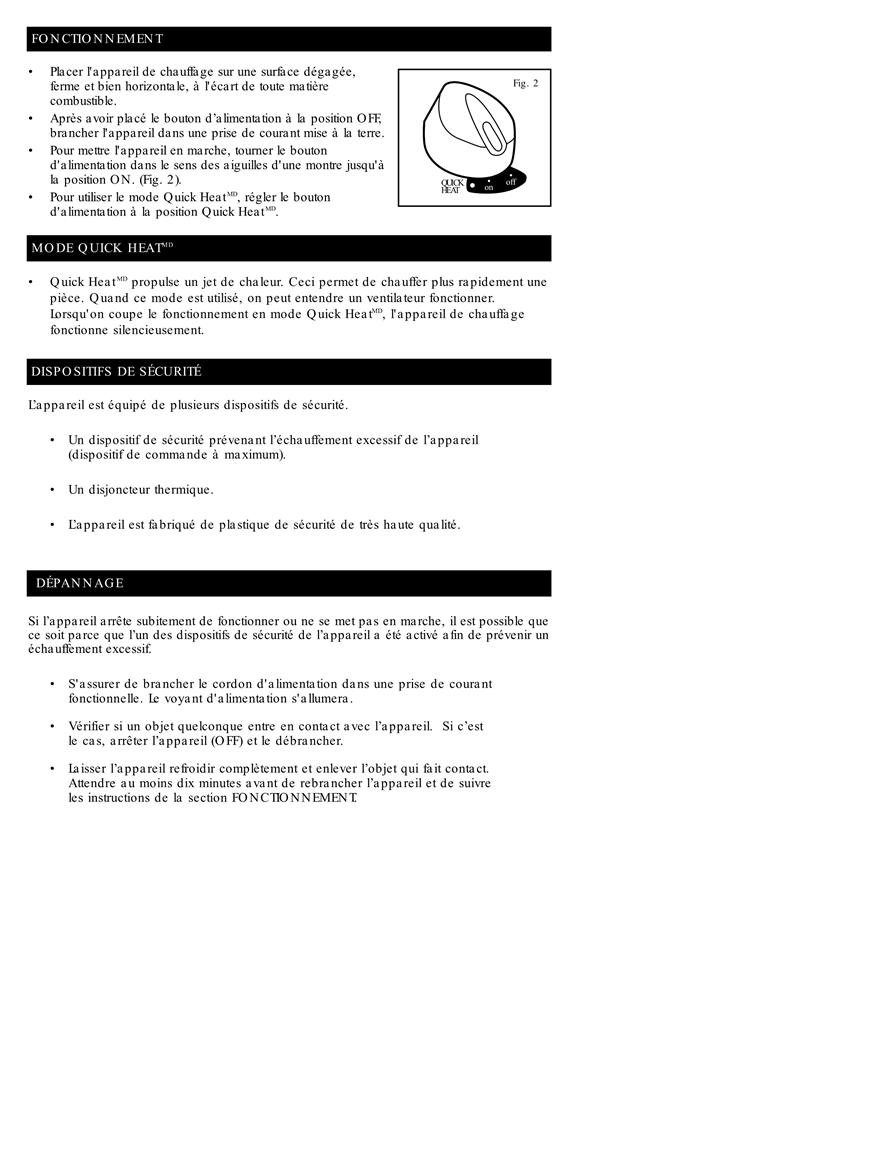 FONCTIONNEMENT

• Placer l'appareil de chauffage sur une surface dégagée, ferme et bien horizontale, à l'écart de toute matière combustible.
• Après avoir placé le bouton d'alimentation à la position OFF, brancher l'appareil dans une prise de courant mise à la terre.
• Pour mettre l'appareil en marche, tourner le bouton d'alimentation dans le sens des aiguilles d'une montre jusqu'à la position ON. (Fig. 2).
• Pour utiliser le mode Quick Heat$^{MD}$, régler le bouton d'alimentation à la position Quick Heat$^{MD}$.

Fig. 2

QUICK HEAT on off

MODE QUICK HEAT$^{MD}$

• Quick Heat$^{MD}$ propulse un jet de chaleur. Ceci permet de chauffer plus rapidement une pièce. Quand ce mode est utilisé, on peut entendre un ventilateur fonctionner. Lorsqu'on coupe le fonctionnement en mode Quick Heat$^{MD}$, l'appareil de chauffage fonctionne silencieusement.

DISPOSITIFS DE SÉCURITÉ

L'appareil est équipé de plusieurs dispositifs de sécurité.

• Un dispositif de sécurité prévenant l'échauffement excessif de l'appareil (dispositif de commande à maximum).

• Un disjoncteur thermique.

• L'appareil est fabriqué de plastique de sécurité de très haute qualité.

DÉPANNAGE

Si l'appareil arrête subitement de fonctionner ou ne se met pas en marche, il est possible que ce soit parce que l'un des dispositifs de sécurité de l'appareil a été activé afin de prévenir un échauffement excessif.

• S'assurer de brancher le cordon d'alimentation dans une prise de courant fonctionnelle. Le voyant d'alimentation s'allumera.

• Vérifier si un objet quelconque entre en contact avec l'appareil. Si c'est le cas, arrêter l'appareil (OFF) et le débrancher.

• Laisser l'appareil refroidir complètement et enlever l'objet qui fait contact. Attendre au moins dix minutes avant de rebrancher l'appareil et de suivre les instructions de la section FONCTIONNEMENT.